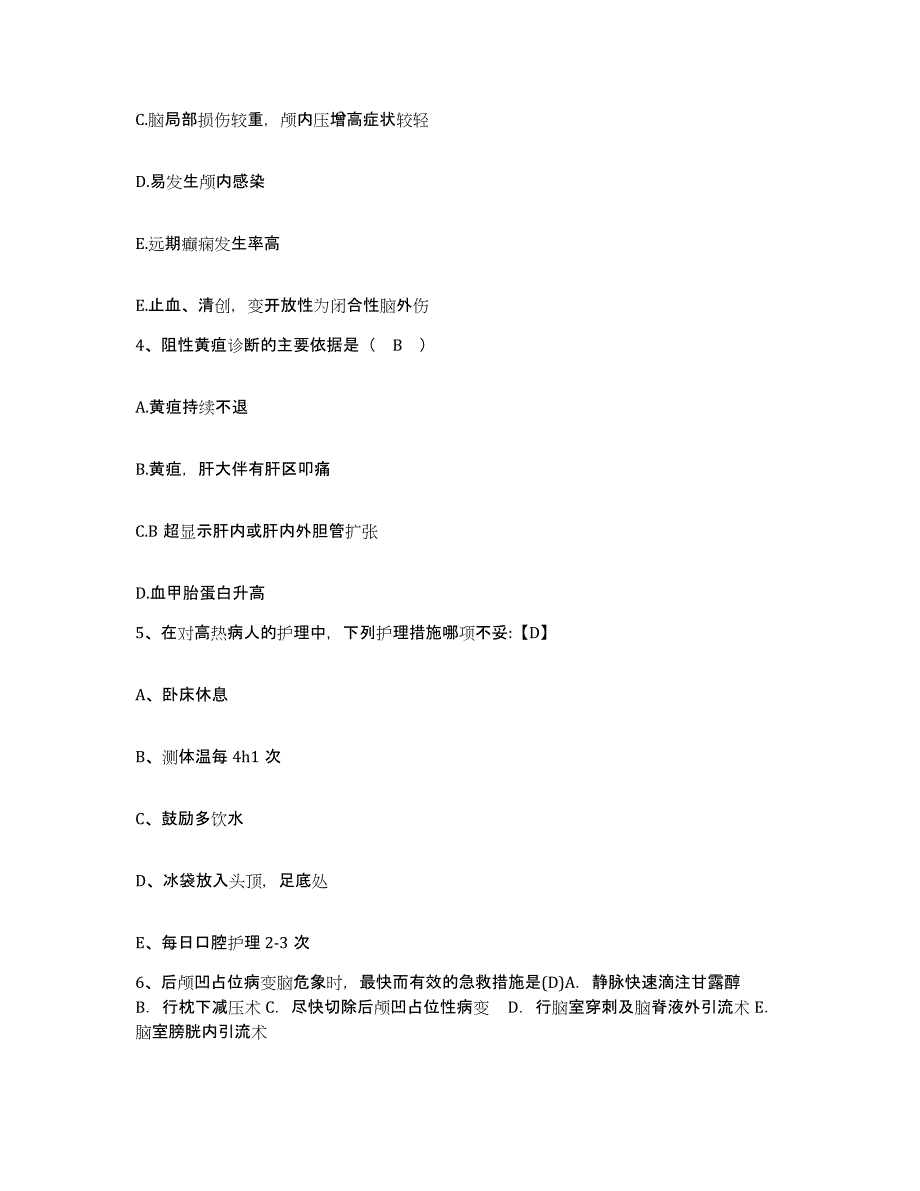 C.脑局部损伤较重，颅内压增高症状较轻

D.易发生颅内感染

E.远期癫痫发生率高

E.止血、清创，变开放性为闭合性脑外伤

4、阻性黄疸诊断的主要依据是（ B ）

A.黄疸持续不退

B.黄疸，肝大伴有肝区叩痛

C.B 超显示肝内或肝内外胆管扩张

D.血甲胎蛋白升高

5、在对高热病人的护理中，下列护理措施哪项不妥:【D】

A、卧床休息

B、测体温每 4h1 次

C、鼓励多饮水

D、冰袋放入头顶，足底处

E、每日口腔护理 2-3 次

6、后颅凹占位病变脑危象时，最快而有效的急救措施是(D)A. 静脉快速滴注甘露醇 B. 行枕下减压术 C. 尽快切除后颅凹占位性病变 D. 行脑室穿刺及脑脊液外引流术 E. 脑室膀胱内引流术